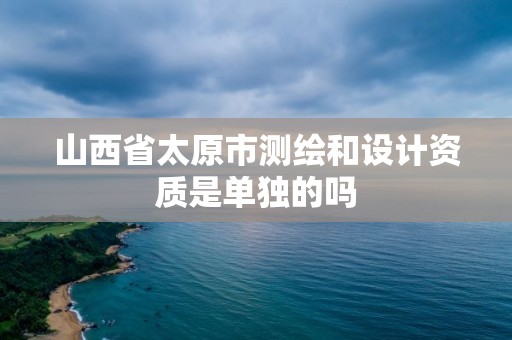 山西省太原市测绘和设计资质是单独的吗